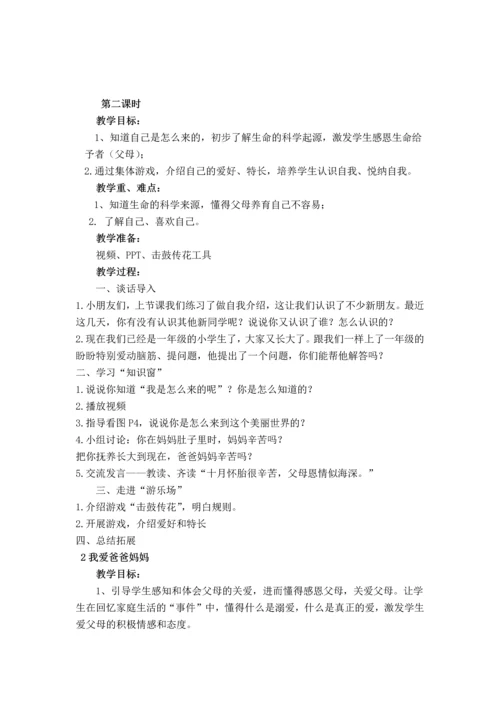 第二课时

教学目标：

1、知道自己是怎么来的，初步了解生命的科学起源，激发学生感恩生命给予者（父母）；

2.通过集体游戏，介绍自己的爱好、特长，培养学生认识自我、悦纳自我。

教学重、难点：

1、知道生命的科学来源，懂得父母养育自己不容易；

2. 了解自己、喜欢自己。

教学准备：

视频、PPT、击鼓传花工具

教学过程：

一、谈话导入

1.小朋友们，上节课我们练习了做自我介绍，这让我们认识了不少新朋友。最近这几天，你有没有认识其他新同学呢？说说你又认识了谁？怎么认识的？

2.现在我们已经是一年级的小学生了，大家又长大了。跟我们一样上了一年级的盼盼特别爱动脑筋、提问题，他提出了一个问题，你们能帮他解答吗？

二、学习“知识窗”

1.说说你知道“我是怎么来的呢”？你是怎么知道的？

2.播放视频

3.指导看图 P4，说说你是怎么来到这个美丽世界的？

4.小组讨论：你在妈妈肚子里时，妈妈辛苦吗？

把你抚养长大到现在，爸爸妈妈辛苦吗？

5.交流发言——教读、齐读“十月怀胎很辛苦，父母恩情似海深。”

三、走进“游乐场”

1.介绍游戏“击鼓传花”，明白规则。

2.开展游戏，介绍爱好和特长

四、总结拓展

2 我爱爸爸妈妈

教学目标：

1、引导学生感知和体会父母的关爱，进而懂得感恩父母，关爱父母。让学生在回忆家庭生活的“事件”中，懂得什么是溺爱，什么是真正的爱，激发学生爱父母的积极情感和态度。